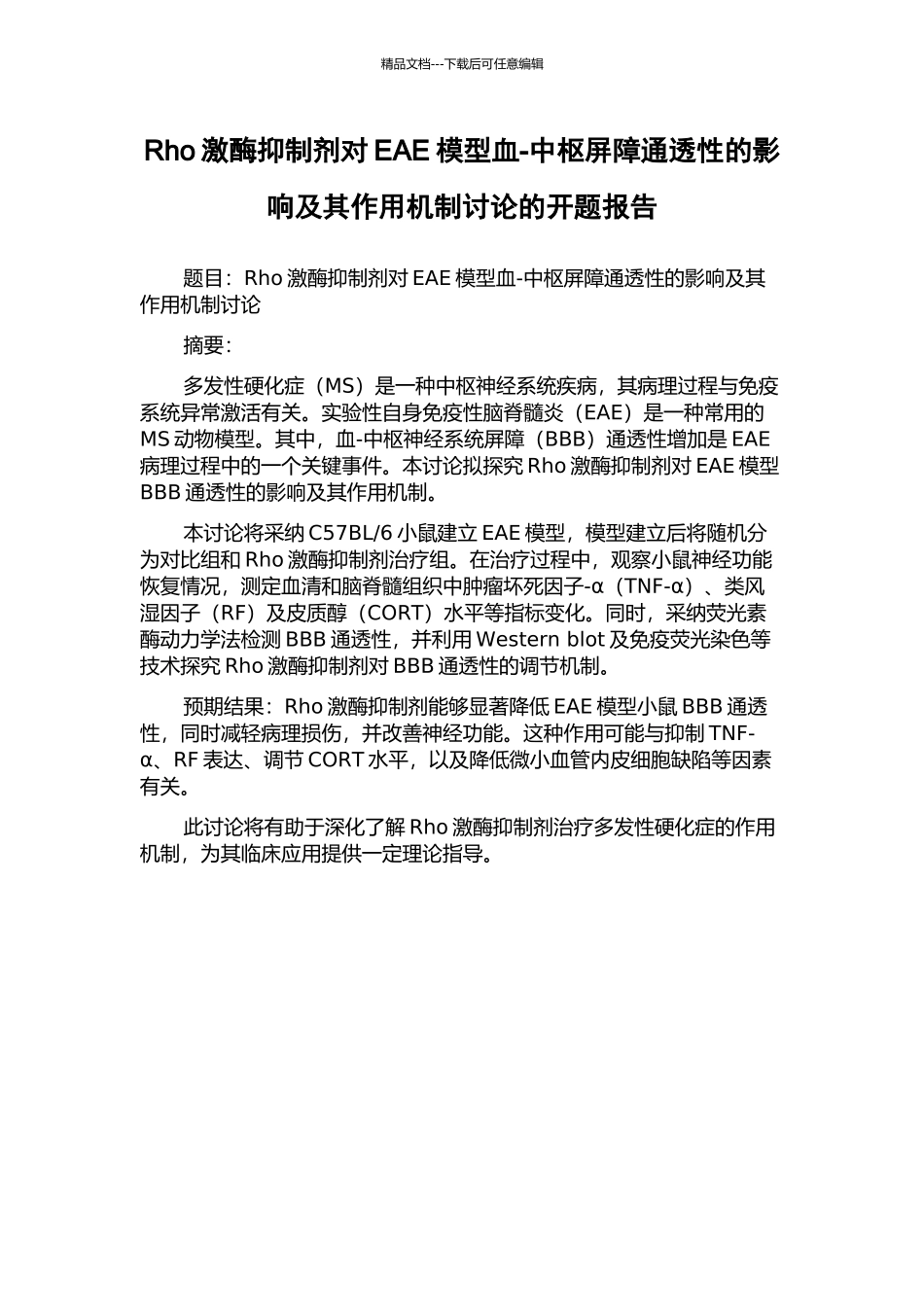 精品文档---下载后可任意编辑

Rho 激酶抑制剂对 EAE 模型血-中枢屏障通透性的影响及其作用机制讨论的开题报告

题目：Rho 激酶抑制剂对 EAE 模型血-中枢屏障通透性的影响及其作用机制讨论

摘要：

多发性硬化症（MS）是一种中枢神经系统疾病，其病理过程与免疫系统异常激活有关。实验性自身免疫性脑脊髓炎（EAE）是一种常用的 MS 动物模型。其中，血-中枢神经系统屏障（BBB）通透性增加是 EAE 病理过程中的一个关键事件。本讨论拟探究 Rho 激酶抑制剂对 EAE 模型 BBB 通透性的影响及其作用机制。

本讨论将采纳 C57BL/6 小鼠建立 EAE 模型，模型建立后将随机分为对比组和 Rho 激酶抑制剂治疗组。在治疗过程中，观察小鼠神经功能恢复情况，测定血清和脑脊髓组织中肿瘤坏死因子-α（TNF-α）、类风湿因子（RF）及皮质醇（CORT）水平等指标变化。同时，采纳荧光素酶动力学法检测 BBB 通透性，并利用 Western blot 及免疫荧光染色等技术探究 Rho 激酶抑制剂对 BBB 通透性的调节机制。

预期结果：Rho 激酶抑制剂能够显著降低 EAE 模型小鼠 BBB 通透性，同时减轻病理损伤，并改善神经功能。这种作用可能与抑制 TNF-α、RF 表达、调节 CORT 水平，以及降低微小血管内皮细胞缺陷等因素有关。

此讨论将有助于深化了解 Rho 激酶抑制剂治疗多发性硬化症的作用机制，为其临床应用提供一定理论指导。